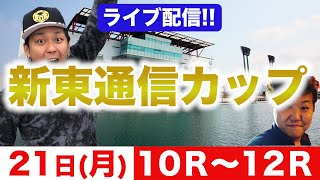 ライブ配信!!

新東通信カップ

21日(月) 10R～12R